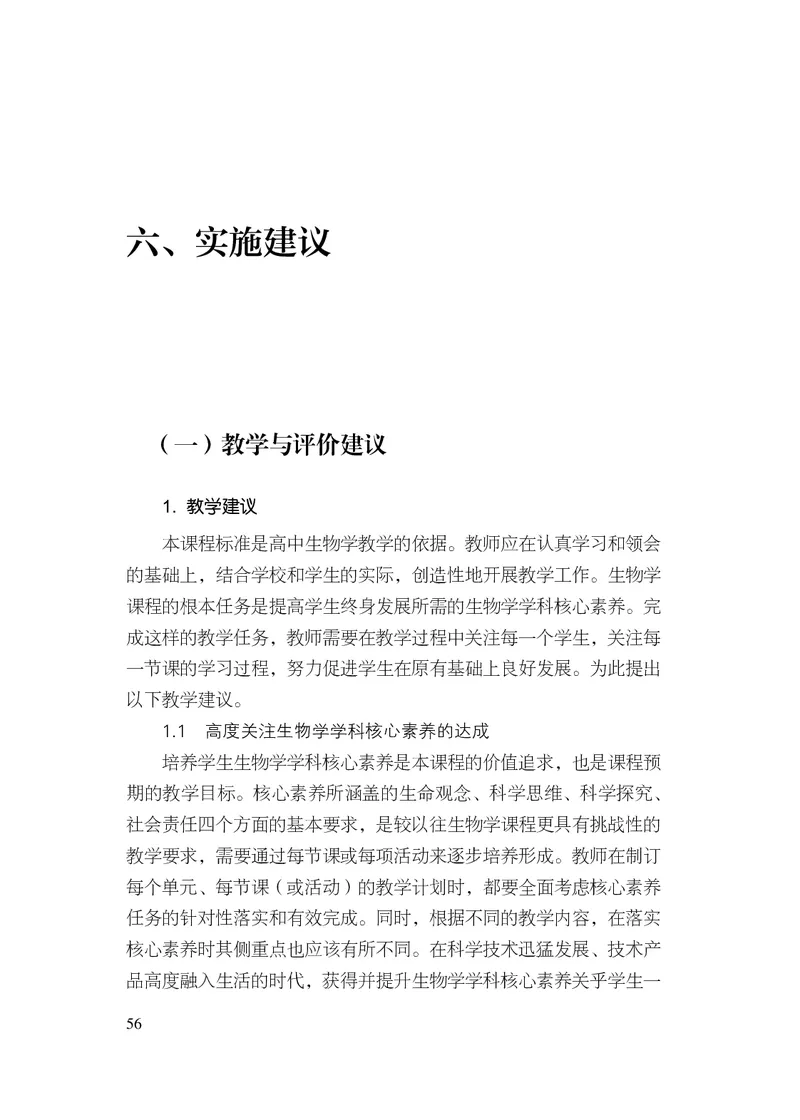 六、实施建议

（一）教学与评价建议

1.教学建议

本课程标准是高中生物学教学的依据。教师应在认真学习和领会的基础上，结合学校和学生的实际，创造性地开展教学工作。生物学课程的根本任务是提高学生终身发展所需的生物学学科核心素养。完成这样的教学任务，教师需要在教学过程中关注每一个学生，关注每一节课的学习过程，努力促进学生在原有基础上良好发展。为此提出以下教学建议。

1.1 高度关注生物学学科核心素养的达成

培养学生生物学学科核心素养是本课程的价值追求，也是课程预期的教学目标。核心素养所涵盖的生命观念、科学思维、科学探究、社会责任四个方面的基本要求，是较以往生物学课程更具有挑战性的教学要求，需要通过每节课或每项活动来逐步培养形成。教师在制订每个单元、每节课（或活动）的教学计划时，都要全面考虑核心素养任务的针对性落实和有效完成。同时，根据不同的教学内容，在落实核心素养时其侧重点也应该有所不同。在科学技术迅猛发展、技术产品高度融入生活的时代，获得并提升生物学学科核心素养关乎学生一

56